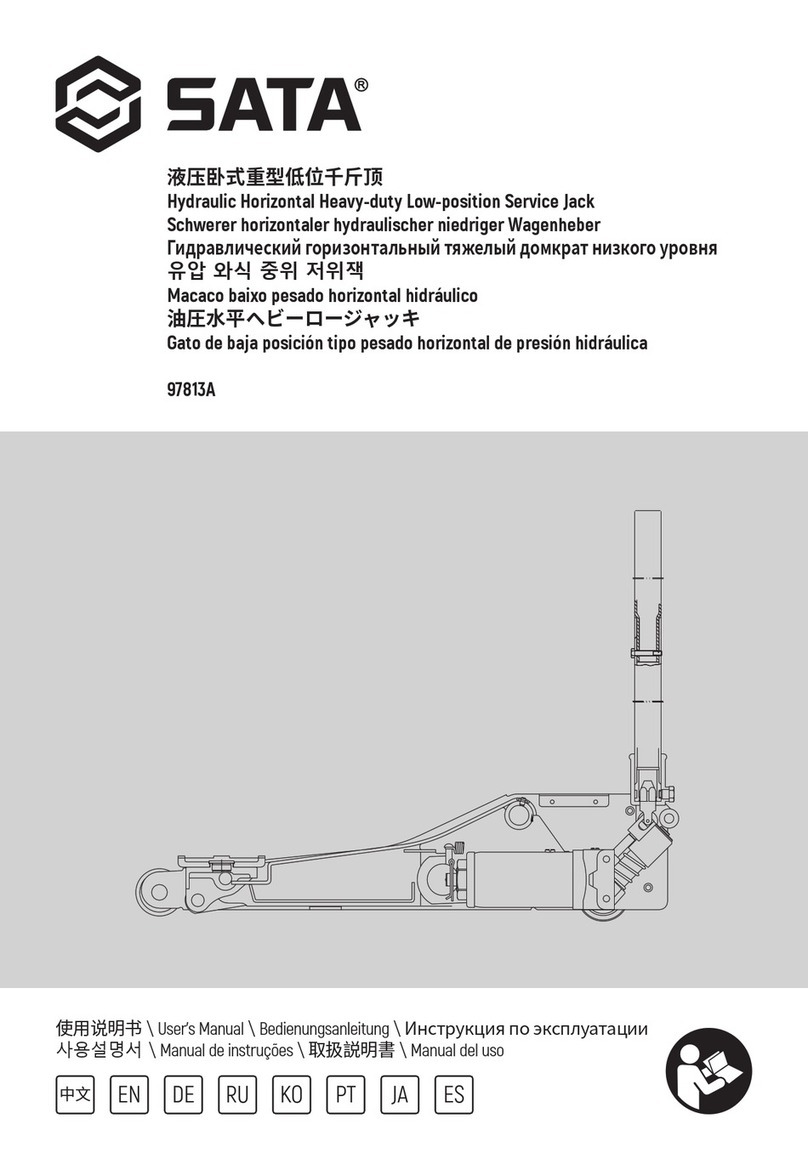 SATA®

液压卧式重型低位千斤顶
Hydraulic Horizontal Heavy-duty Low-position Service Jack
Schwerer horizontaler hydraulischer niedriger Wagenheber
Гидравлический горизонтальный тяжелый домкрат низкого уровня
유압 와식 중위 저위잭
Macaco baixo pesado horizontal hidráulico
油圧水平ヘビーロージャッキ
Gato de baja posición tipo pesado horizontal de presión hidráulica

97813A

使用说明书 \ User's Manual \ Bedienungsanleitung \ Инструкция по эксплуатации
사용설명서 \ Manual de instruções \ 取扱説明書 \ Manual del uso

中文 EN DE RU KO PT JA ES